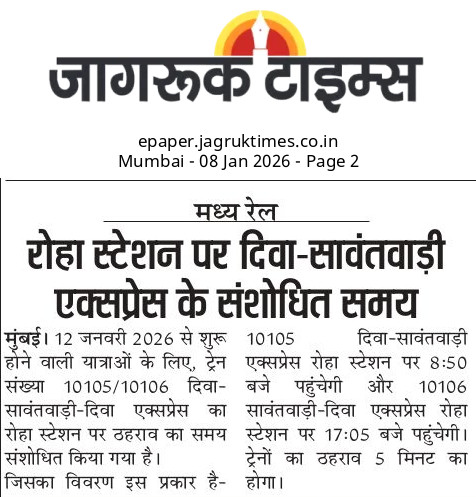 जागरूक टाइम्स

epaper.jagruktimes.co.in
Mumbai - 08 Jan 2026 - Page 2

मध्य रेल

रोहा स्टेशन पर दिवा-सावंतवाड़ी एक्सप्रेस के संशोधित समय

मुंबई। 12 जनवरी 2026 से शुरू होने वाली यात्राओं के लिए, ट्रेन संख्या 10105/10106 दिवा-सावंतवाड़ी-दिवा एक्सप्रेस का रोहा स्टेशन पर ठहराव का समय संशोधित किया गया है।

जिसका विवरण इस प्रकार है-

10105 दिवा-सावंतवाड़ी एक्सप्रेस रोहा स्टेशन पर 8:50 बजे पहुंचेगी और 10106 सावंतवाड़ी-दिवा एक्सप्रेस रोहा स्टेशन पर 17:05 बजे पहुंचेगी। ट्रेनों का ठहराव 5 मिनट का होगा।